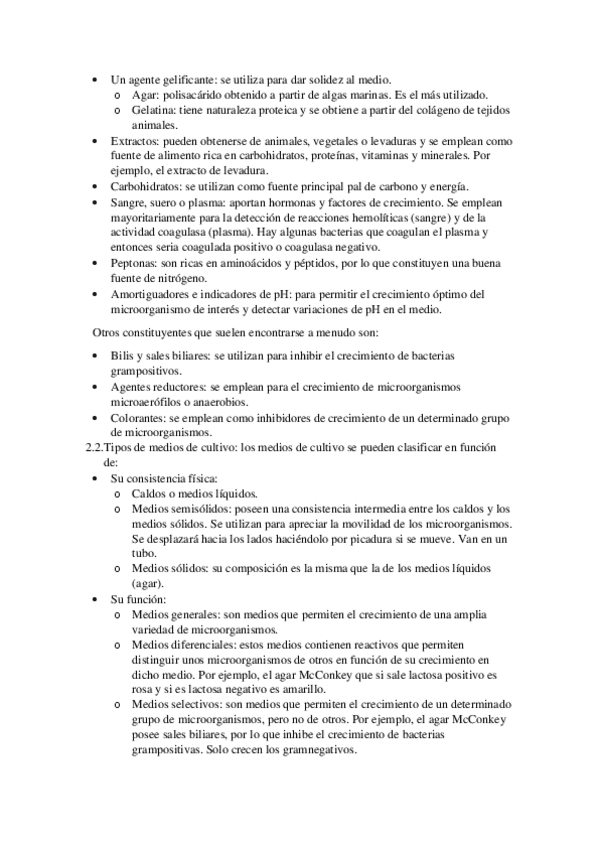 • Un agente gelificante: se utiliza para dar solidez al medio.
  o Agar: polisacárido obtenido a partir de algas marinas. Es el más utilizado.
  o Gelatina: tiene naturaleza proteica y se obtiene a partir del colágeno de tejidos animales.
• Extractos: pueden obtenerse de animales, vegetales o levaduras y se emplean como fuente de alimento rica en carbohidratos, proteínas, vitaminas y minerales. Por ejemplo, el extracto de levadura.
• Carbohidratos: se utilizan como fuente principal pal de carbono y energía.
• Sangre, suero o plasma: aportan hormonas y factores de crecimiento. Se emplean mayoritariamente para la detección de reacciones hemolíticas (sangre) y de la actividad coagulasa (plasma). Hay algunas bacterias que coagulan el plasma y entonces seria coagulada positivo o coagulasa negativo.
• Peptonas: son ricas en aminoácidos y péptidos, por lo que constituyen una buena fuente de nitrógeno.
• Amortiguadores e indicadores de pH: para permitir el crecimiento óptimo del microorganismo de interés y detectar variaciones de pH en el medio.

Otros constituyentes que suelen encontrarse a menudo son:

• Bilis y sales biliares: se utilizan para inhibir el crecimiento de bacterias grampositivos.
• Agentes reductores: se emplean para el crecimiento de microorganismos microaerófilos o anaerobios.
• Colorantes: se emplean como inhibidores de crecimiento de un determinado grupo de microorganismos.

2.2.Tipos de medios de cultivo: los medios de cultivo se pueden clasificar en función de:
• Su consistencia física:
  o Caldos o medios líquidos.
  o Medios semisólidos: poseen una consistencia intermedia entre los caldos y los medios sólidos. Se utilizan para apreciar la movilidad de los microorganismos. Se desplazará hacia los lados haciéndolo por picadura si se mueve. Van en un tubo.
  o Medios sólidos: su composición es la misma que la de los medios líquidos (agar).
• Su función:
  o Medios generales: son medios que permiten el crecimiento de una amplia variedad de microorganismos.
  o Medios diferenciales: estos medios contienen reactivos que permiten distinguir unos microorganismos de otros en función de su crecimiento en dicho medio. Por ejemplo, el agar McConkey que si sale lactosa positivo es rosa y si es lactosa negativo es amarillo.
  o Medios selectivos: son medios que permiten el crecimiento de un determinado grupo de microorganismos, pero no de otros. Por ejemplo, el agar McConkey posee sales biliares, por lo que inhibe el crecimiento de bacterias grampositivas. Solo crecen los gramnegativos.